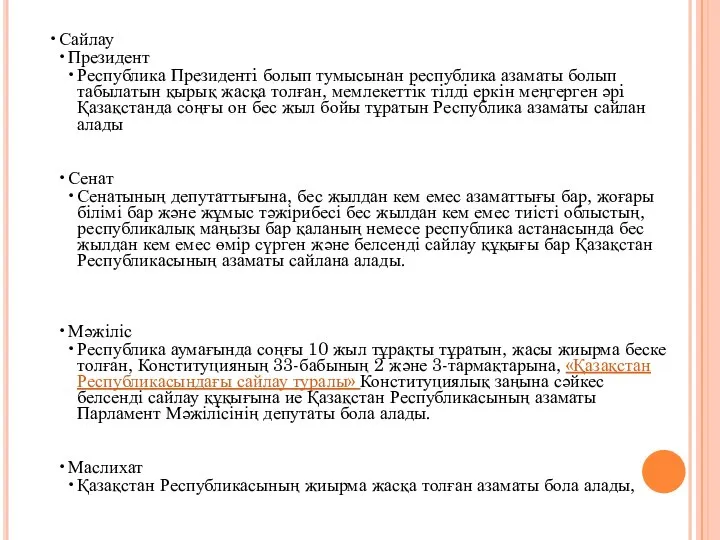 • Сайлау
• Президент
• Республика Президенті болып тумысынан республика азаматы болып табылатын қырық жасқа толған, мемлекеттік тілді еркін меңгерген әрі Қазақстанда соңғы он бес жыл бойы тұратын Республика азаматы сайлан алады

• Сенат
• Сенатының депутаттығына, бес жылдан кем емес азаматтығы бар, жоғары білімі бар және жұмыс тәжірибесі бес жылдан кем емес тиісті облыстың, республикалық маңызы бар қаланың немесе республика астанасында бес жылдан кем емес өмір сүрген және белсенді сайлау құқығы бар Қазақстан Республикасының азаматы сайлана алады.

• Мәжіліс
• Республика аумағында соңғы 10 жыл тұрақты тұратын, жасы жиырма беске толған, Конституцияның 33-бабының 2 және 3-тармақтарына, «Қазақстан Республикасындағы сайлау туралы» Конституциялық заңына сәйкес белсенді сайлау құқығына ие Қазақстан Республикасының азаматы Парламент Мәжілісінің депутаты бола алады.

• Маслихат
• Қазақстан Республикасының жиырма жасқа толған азаматы бола алады,